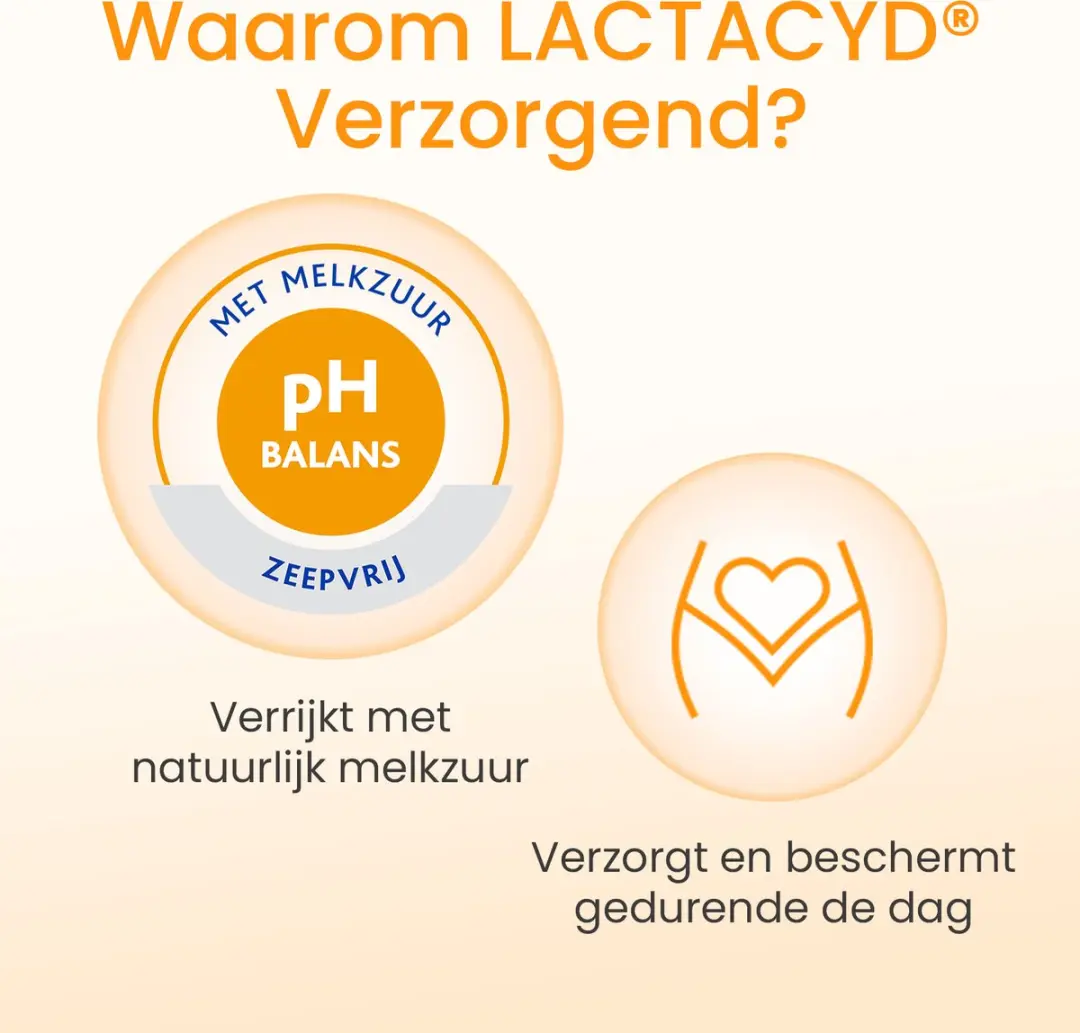 Waarom LACTACYD® Verzorgend?

MET MELKZUUR

pH
BALANS

ZEEPVRIJ

Verrijkt met natuurlijk melkzuur

Verzorgt en beschermt gedurende de dag